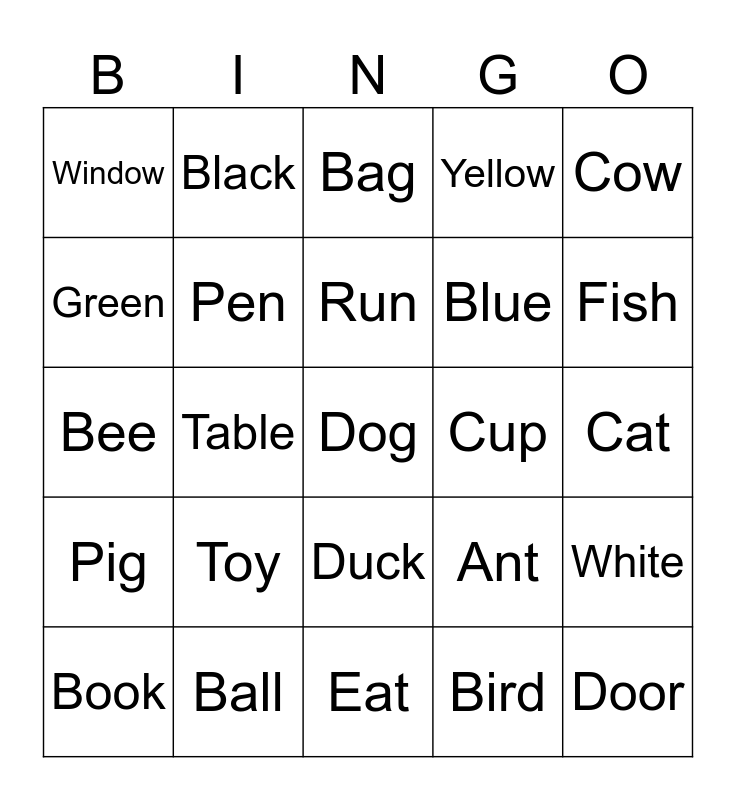 | B | I | N | G | O |
|---|---|---|---|---|
| Window | Black | Bag | Yellow | Cow |
| Green | Pen | Run | Blue | Fish |
| Bee | Table | Dog | Cup | Cat |
| Pig | Toy | Duck | Ant | White |
| Book | Ball | Eat | Bird | Door |